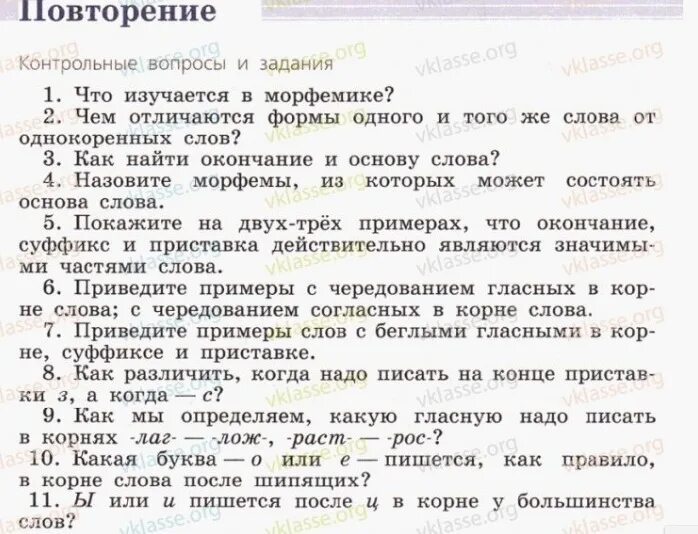 Повторение

Контрольные вопросы и задания

1. Что изучается в морфемике?

2. Чем отличаются формы одного и того же слова от однокоренных слов?

3. Как найти окончание и основу слова?

4. Назовите морфемы, из которых может состоять основа слова.

5. Покажите на двух-трёх примерах, что окончание, суффикс и приставка действительно являются значимыми частями слова.

6. Приведите примеры с чередованием гласных в корне слова; с чередованием согласных в корне слова.

7. Приведите примеры слов с беглыми гласными в корне, суффиксе и приставке.

8. Как различить, когда надо писать на конце приставки з, а когда — с?

9. Как мы определяем, какую гласную надо писать в корнях -лаг- — -лож-, -раст- — -рос-?

10. Какая буква — о или е — пишется, как правило, в корне слова после шипящих?

11. Ы или и пишется после ц в корне у большинства слов?

vklasse.org